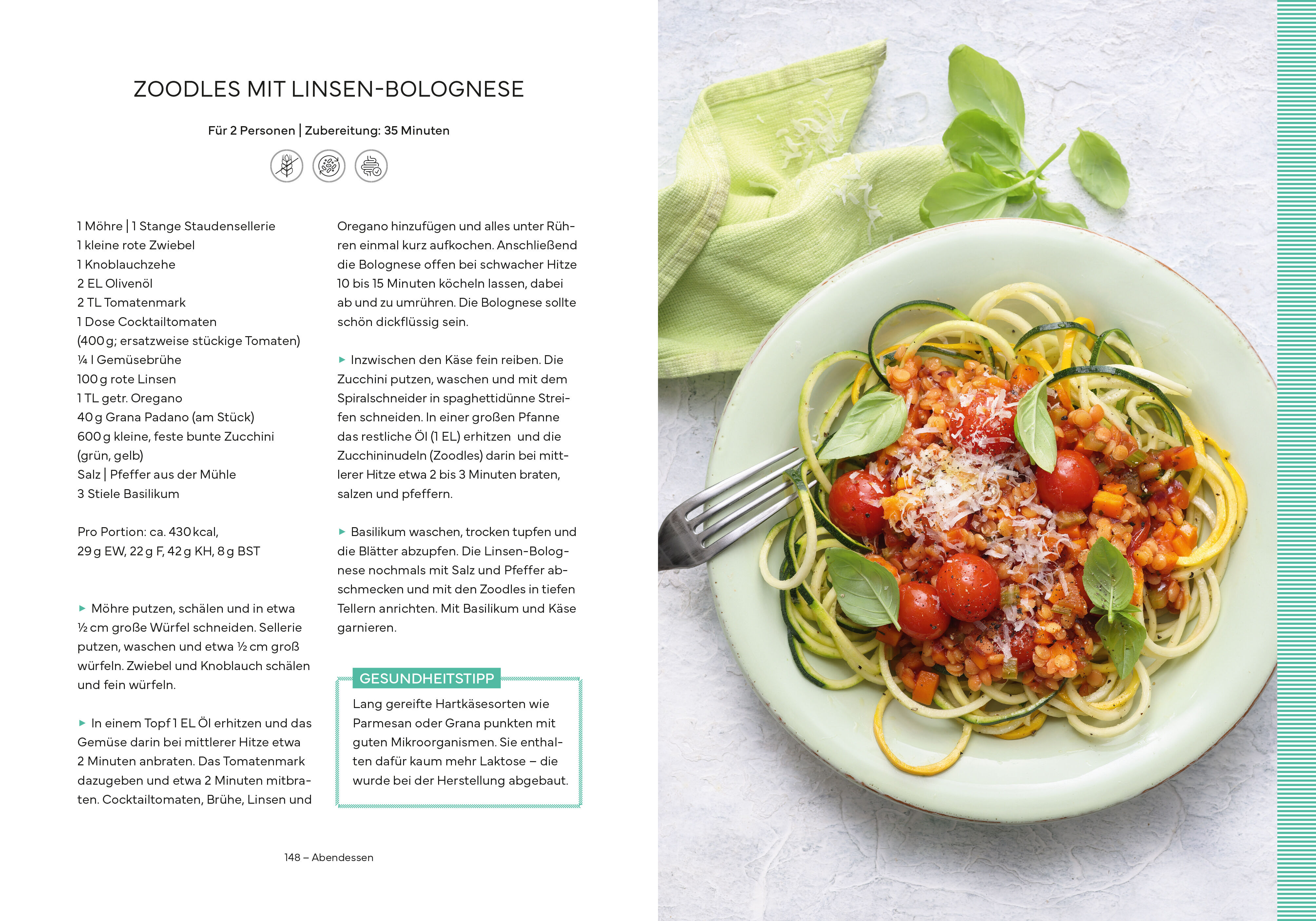 ZOODLES MIT LINSEN-BOLOGNESE

Für 2 Personen | Zubereitung: 35 Minuten

1 Möhre | 1 Stange Staudensellerie
1 kleine rote Zwiebel
1 Knoblauchzehe
2 EL Olivenöl
2 TL Tomatenmark
1 Dose Cocktailtomaten (400 g; ersatzweise stückige Tomaten)
¼ l Gemüsebrühe
100 g rote Linsen
1 TL getr. Oregano
40 g Grana Padano (am Stück)
600 g kleine, feste bunte Zucchini (grün, gelb)
Salz | Pfeffer aus der Mühle
3 Stiele Basilikum

Pro Portion: ca. 430 kcal, 29 g EW, 22 g F, 42 g KH, 8 g BST

► Möhre putzen, schälen und in etwa ½ cm große Würfel schneiden. Sellerie putzen, waschen und etwa ½ cm groß würfeln. Zwiebel und Knoblauch schälen und fein würfeln.

► In einem Topf 1 EL Öl erhitzen und das Gemüse darin bei mittlerer Hitze etwa 2 Minuten anbraten. Das Tomatenmark dazugeben und etwa 2 Minuten mitbraten. Cocktailtomaten, Brühe, Linsen und Oregano hinzufügen und alles unter Rühren einmal kurz aufkochen. Anschließend die Bolognese offen bei schwacher Hitze 10 bis 15 Minuten köcheln lassen, dabei ab und zu umrühren. Die Bolognese sollte schön dickflüssig sein.

► Inzwischen den Käse fein reiben. Die Zucchini putzen, waschen und mit dem Spiralschneider in spaghettidünne Streifen schneiden. In einer großen Pfanne das restliche Öl (1 EL) erhitzen und die Zucchininudeln (Zoodles) darin bei mittlerer Hitze etwa 2 bis 3 Minuten braten, salzen und pfeffern.

► Basilikum waschen, trocken tupfen und die Blätter abzupfen. Die Linsen-Bolognese nochmals mit Salz und Pfeffer abschmecken und mit den Zoodles in tiefen Tellern anrichten. Mit Basilikum und Käse garnieren.

GESUNDHEITSTIPP
Lang gereifte Hartkäsesorten wie Parmesan oder Grana punkten mit guten Mikroorganismen. Sie enthalten dafür kaum mehr Laktose – die wurde bei der Herstellung abgebaut.

148 – Abendessen